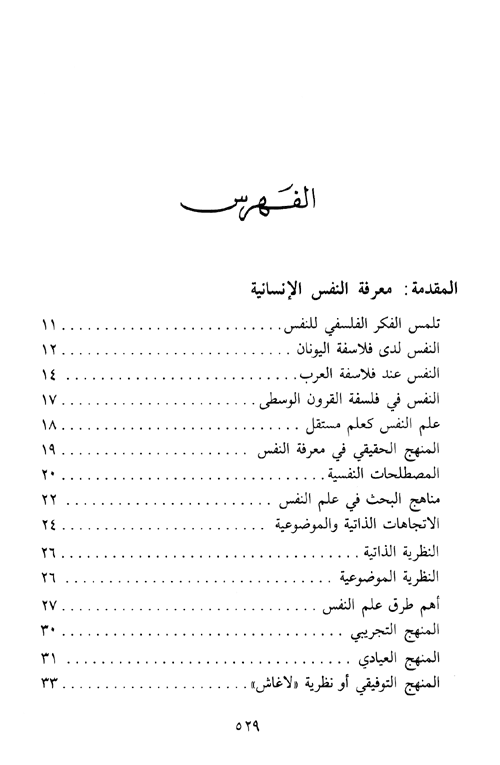 الفهرس

المقدمة: معرفة النفس الإنسانية

تلمس الفكر الفلسفي للنفس ........ ١١
النفس لدى فلاسفة اليونان ........ ١٢
النفس عند فلاسفة العرب ........ ١٤
النفس في فلسفة القرون الوسطى ........ ١٧
علم النفس كعلم مستقل ........ ١٨
المنهج الحقيقي في معرفة النفس ........ ١٩
المصطلحات النفسية ........ ٢٠
مناهج البحث في علم النفس ........ ٢٢
الاتجاهات الذاتية والموضوعية ........ ٢٤
النظرية الذاتية ........ ٢٦
النظرية الموضوعية ........ ٢٦
أهم طرق علم النفس ........ ٢٧
المنهج التجريبي ........ ٣٠
المنهج العيادي ........ ٣١
المنهج التوفيقي أو نظرية «لاغاش» ........ ٣٣

٥٢٩